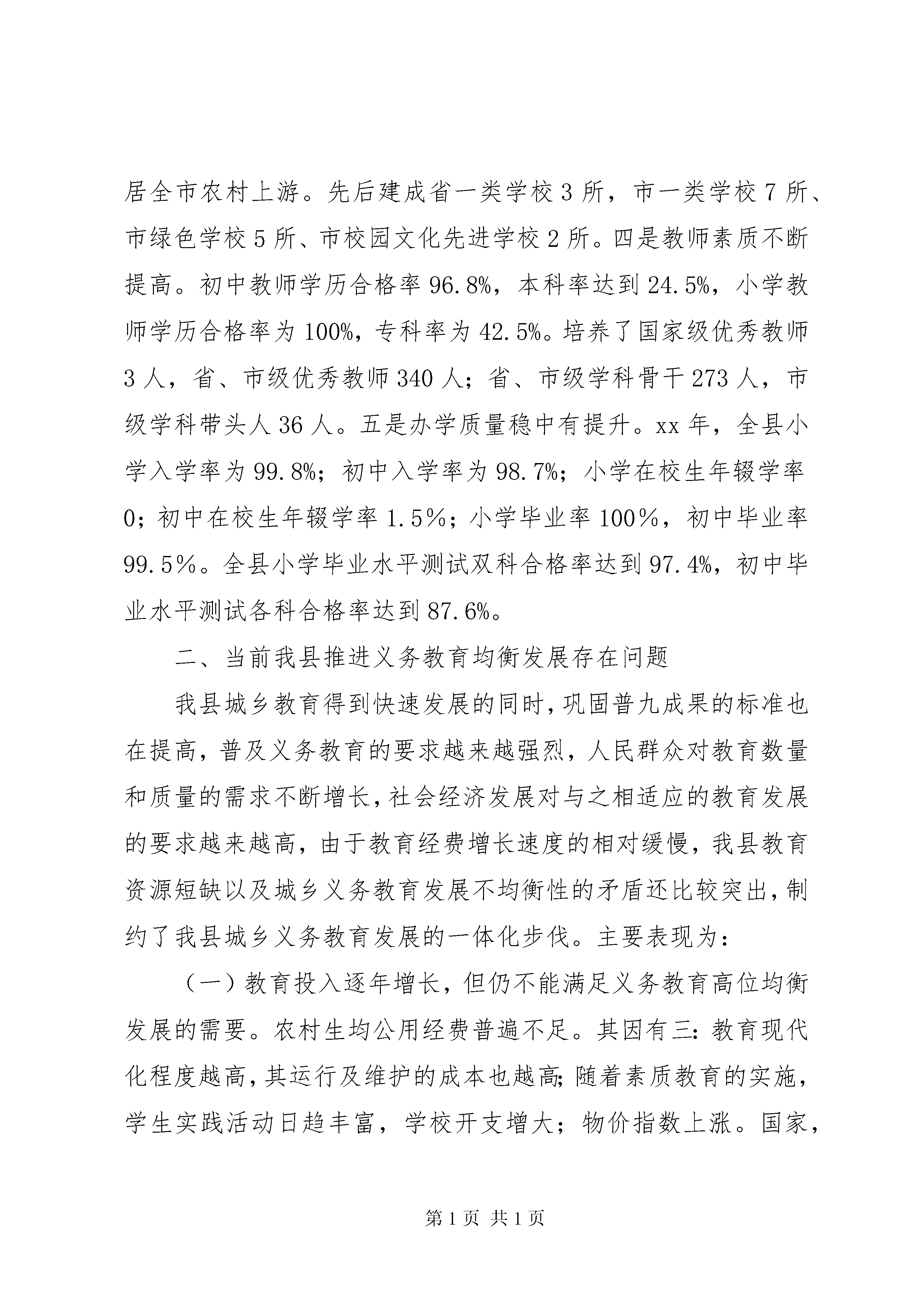 居全市农村上游。先后建成省一类学校3所，市一类学校7所、市绿色学校5所、市校园文化先进学校2所。四是教师素质不断提高。初中教师学历合格率96.8%，本科率达到24.5%，小学教师学历合格率为100%，专科率为42.5%。培养了国家级优秀教师3人，省、市级优秀教师340人；省、市级学科骨干273人，市级学科带头人36人。五是办学质量稳中有提升。xx年，全县小学入学率为99.8%；初中入学率为98.7%；小学在校生年辍学率0；初中在校生年辍学率1.5％；小学毕业率100％，初中毕业率99.5％。全县小学毕业水平测试双科合格率达到97.4%，初中毕业水平测试各科合格率达到87.6%。

二、当前我县推进义务教育均衡发展存在问题

我县城乡教育得到快速发展的同时，巩固普九成果的标准也在提高，普及义务教育的要求越来越强烈，人民群众对教育数量和质量的需求不断增长，社会经济发展对与之相适应的教育发展的要求越来越高，由于教育经费增长速度的相对缓慢，我县教育资源短缺以及城乡义务教育发展不均衡性的矛盾还比较突出，制约了我县城乡义务教育发展的一体化步伐。主要表现为：

（一）教育投入逐年增长，但仍不能满足义务教育高位均衡发展的需要。农村生均公用经费普遍不足。其因有三：教育现代化程度越高，其运行及维护的成本也越高；随着素质教育的实施，学生实践活动日趋丰富，学校开支增大；物价指数上涨。国家，

第1页 共1页